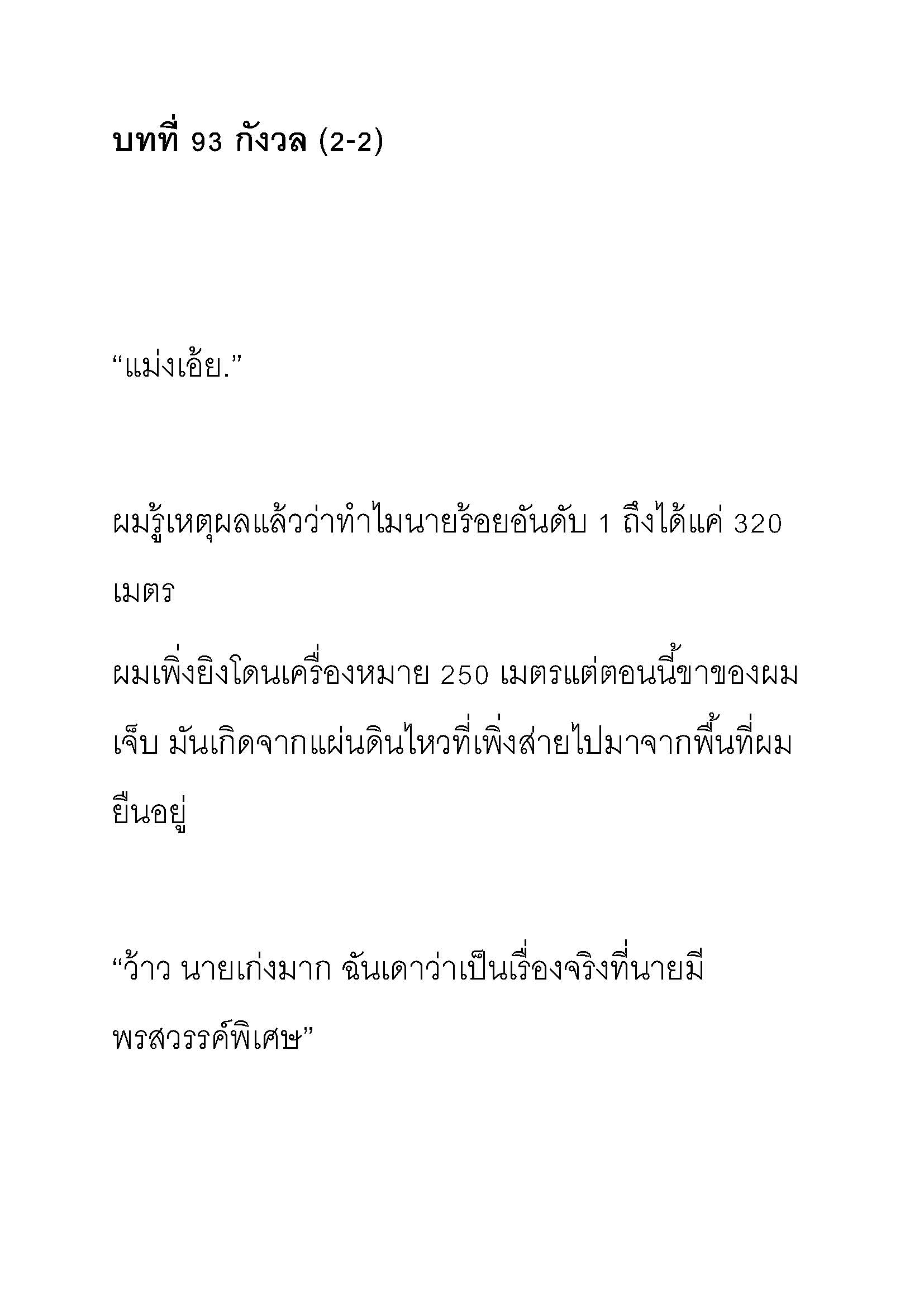 บทที่ 93 กังวล (2-2)

“แม่งเอ้ย.”

ผมรู้เหตุผลแล้วว่าทำไมนายร้อยอันดับ 1 ถึงได้แค่ 320 เมตร

ผมเพิ่งยิงโดนเครื่องหมาย 250 เมตรแต่ตอนนี้ขาของผมเจ็บ มันเกิดจากแผ่นดินไหวที่เพิ่งส่ายไปมาจากพื้นที่ผมยืนอยู่

“ว้าว นายเก่งมาก ฉันเดาว่าเป็นเรื่องจริงที่นายมีพรสวรรค์พิเศษ”